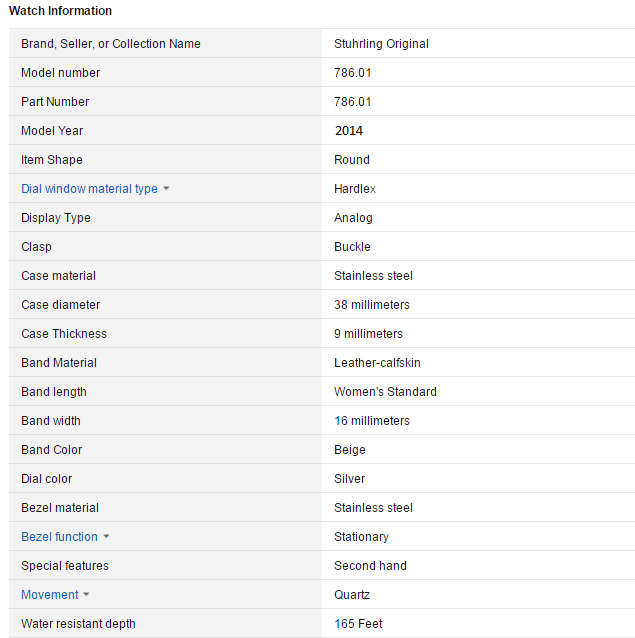 Watch Information

| | |
|---|---|
| Brand, Seller, or Collection Name | Stuhrling Original |
| Model number | 786.01 |
| Part Number | 786.01 |
| Model Year | 2014 |
| Item Shape | Round |
| Dial window material type | Hardlex |
| Display Type | Analog |
| Clasp | Buckle |
| Case material | Stainless steel |
| Case diameter | 38 millimeters |
| Case Thickness | 9 millimeters |
| Band Material | Leather-calfskin |
| Band length | Women's Standard |
| Band width | 16 millimeters |
| Band Color | Beige |
| Dial color | Silver |
| Bezel material | Stainless steel |
| Bezel function | Stationary |
| Special features | Second hand |
| Movement | Quartz |
| Water resistant depth | 165 Feet |